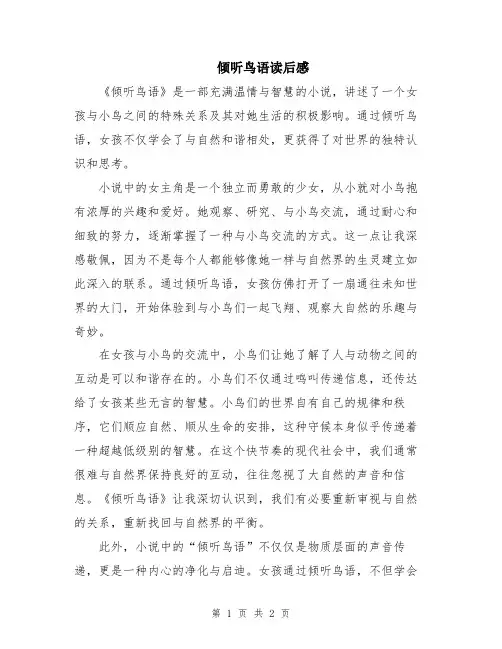 倾听鸟语读后感

《倾听鸟语》是一部充满温情与智慧的小说，讲述了一个女孩与小鸟之间的特殊关系及其对她生活的积极影响。通过倾听鸟语，女孩不仅学会了与自然和谐相处，更获得了对世界的独特认识和思考。

小说中的女主角是一个独立而勇敢的少女，从小就对小鸟抱有浓厚的兴趣和爱好。她观察、研究、与小鸟交流，通过耐心和细致的努力，逐渐掌握了一种与小鸟交流的方式。这一点让我深感敬佩，因为不是每个人都能够像她一样与自然界的生灵建立如此深入的联系。通过倾听鸟语，女孩仿佛打开了一扇通往未知世界的大门，开始体验到与小鸟们一起飞翔、观察大自然的乐趣与奇妙。

在女孩与小鸟的交流中，小鸟们让她了解了人与动物之间的互动是可以和谐存在的。小鸟们不仅通过鸣叫传递信息，还传达给了女孩某些无言的智慧。小鸟们的世界自有自己的规律和秩序，它们顺应自然、顺从生命的安排，这种守候本身似乎传递着一种超越低级别的智慧。在这个快节奏的现代社会中，我们通常很难与自然界保持良好的互动，往往忽视了大自然的声音和信息。《倾听鸟语》让我深切认识到，我们有必要重新审视与自然的关系，重新找回与自然界的平衡。

此外，小说中的“倾听鸟语”不仅仅是物质层面的声音传递，更是一种内心的净化与启迪。女孩通过倾听鸟语，不但学会

第 1 页 共 2 页